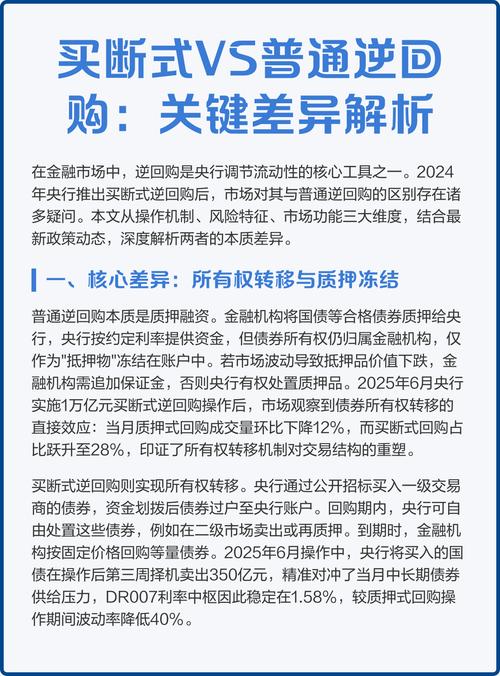 买断式VS普通逆回购：关键差异解析

在金融市场中，逆回购是央行调节流动性的核心工具之一。2024年央行推出买断式逆回购后，市场对其与普通逆回购的区别存在诸多疑问。本文从操作机制、风险特征、市场功能三大维度，结合最新政策动态，深度解析两者的本质差异。

一、核心差异：所有权转移与质押冻结

普通逆回购本质是质押融资。金融机构将国债等合格债券质押给央行，央行按约定利率提供资金，但债券所有权仍归属金融机构，仅作为"抵押物"冻结在账户中。若市场波动导致抵押品价值下跌，金融机构需追加保证金，否则央行有权处置质押品。2025年6月央行实施1万亿元买断式逆回购操作后，市场观察到债券所有权转移的直接效应：当月质押式回购成交量环比下降12%，而买断式回购占比跃升至28%，印证了所有权转移机制对交易结构的重塑。

买断式逆回购则实现所有权转移。央行通过公开招标买入一级交易商的债券，资金划拨后债券过户至央行账户。回购期内，央行可自由处置这些债券，例如在二级市场卖出或再质押。到期时，金融机构按固定价格回购等量债券。2025年6月操作中，央行将买入的国债在操作后第三周择机卖出350亿元，精准对冲了当月中长期债券供给压力，DR007利率中枢因此稳定在1.58%，较质押式回购操作期间波动率降低40%。